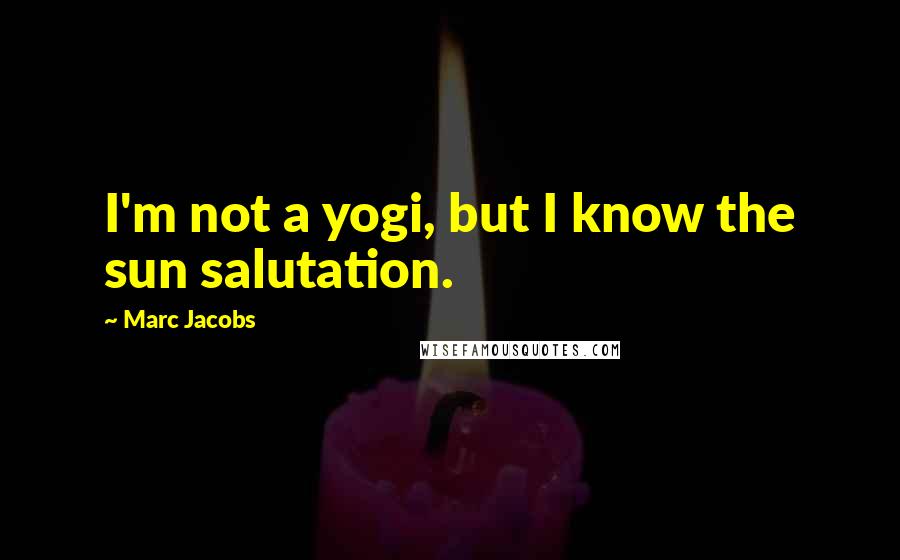 I'm not a yogi, but I know the sun salutation.

~ Marc Jacobs

WISEFAMOUSQUOTES.COM